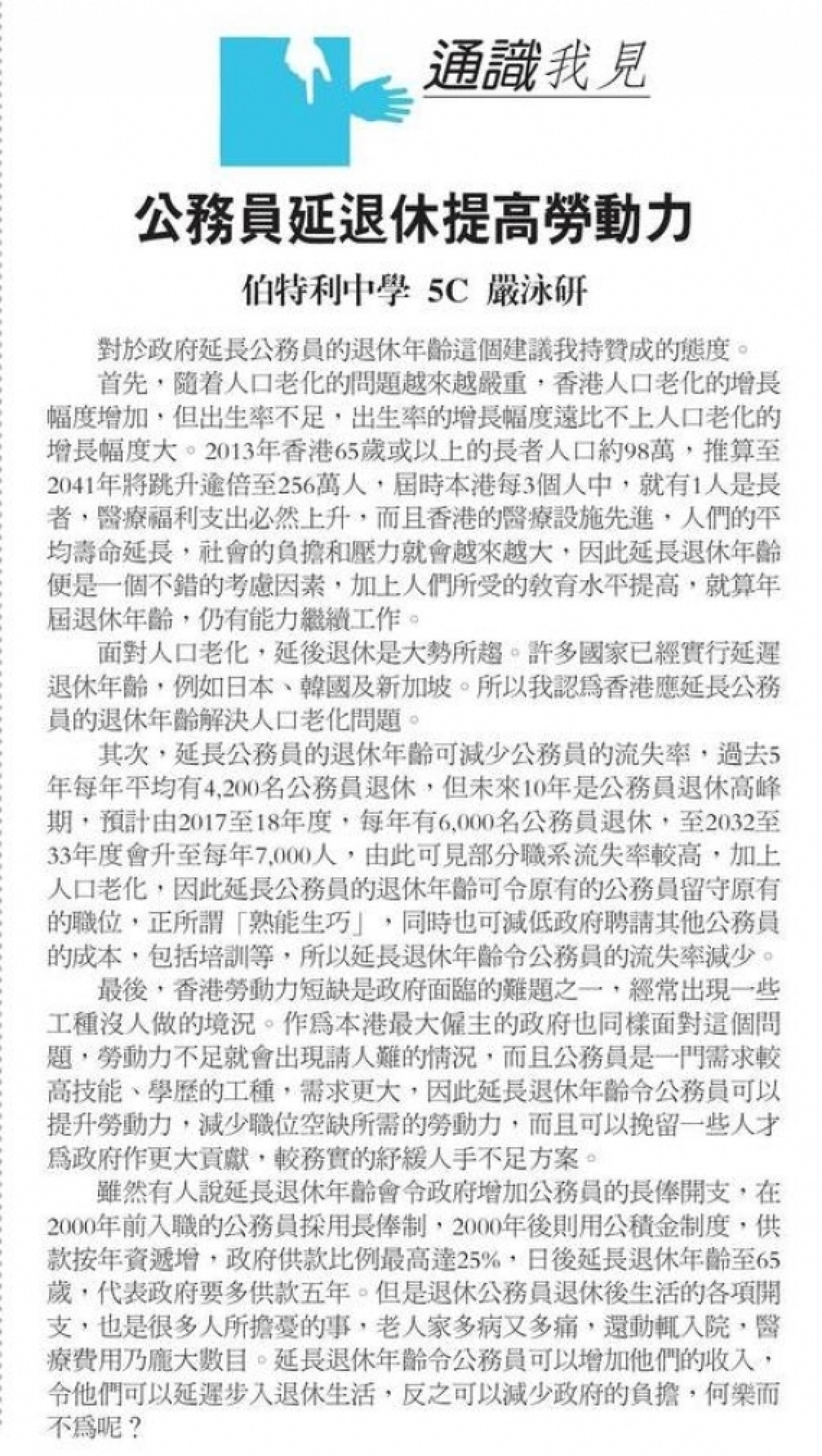 通識我見

公務員延退休提高勞動力

伯特利中學 5C 嚴泳研

對於政府延長公務員的退休年齡這個建議我持贊成的態度。

首先，隨着人口老化的問題越來越嚴重，香港人口老化的增長幅度增加，但出生率不足，出生率的增長幅度遠比不上人口老化的增長幅度大。2013年香港65歲或以上的長者人口約98萬，推算至2041年將跳升逾倍至256萬人，屆時本港每3個人中，就有1人是長者，醫療福利支出必然上升，而且香港的醫療設施先進，人們的平均壽命延長，社會的負擔和壓力就會越來越大，因此延長退休年齡便是一個不錯的考慮因素，加上人們所受的教育水平提高，就算年屆退休年齡，仍有能力繼續工作。

面對人口老化，延後退休是大勢所趨。許多國家已經實行延遲退休年齡，例如日本、韓國及新加坡。所以我認爲香港應延長公務員的退休年齡解決人口老化問題。

其次，延長公務員的退休年齡可減少公務員的流失率，過去5年每年平均有4,200名公務員退休，但未來10年是公務員退休高峰期，預計由2017至18年度，每年有6,000名公務員退休，至2032至33年度會升至每年7,000人，由此可見部分職系流失率較高，加上人口老化，因此延長公務員的退休年齡可令原有的公務員留守原有的職位，正所謂「熟能生巧」，同時也可減低政府聘請其他公務員的成本，包括培訓等，所以延長退休年齡令公務員的流失率減少。

最後，香港勞動力短缺是政府面臨的難題之一，經常出現一些工種沒人做的境況。作爲本港最大僱主的政府也同樣面對這個問題，勞動力不足就會出現請人難的情況，而且公務員是一門需求較高技能、學歷的工種，需求更大，因此延長退休年齡令公務員可以提升勞動力，減少職位空缺所需的勞動力，而且可以挽留一些人才爲政府作更大貢獻，較務實的紓緩人手不足方案。

雖然有人說延長退休年齡會令政府增加公務員的長俸開支，在2000年前入職的公務員採用長俸制，2000年後則用公積金制度，供款按年資遞增，政府供款比例最高達25%，日後延長退休年齡至65歲，代表政府要多供款五年。但是退休公務員退休後生活的各項開支，也是很多人所擔憂的事，老人家多病又多痛，還動輒入院，醫療費用乃龐大數目。延長退休年齡令公務員可以增加他們的收入，令他們可以延遲步入退休生活，反之可以減少政府的負擔，何樂而不爲呢？